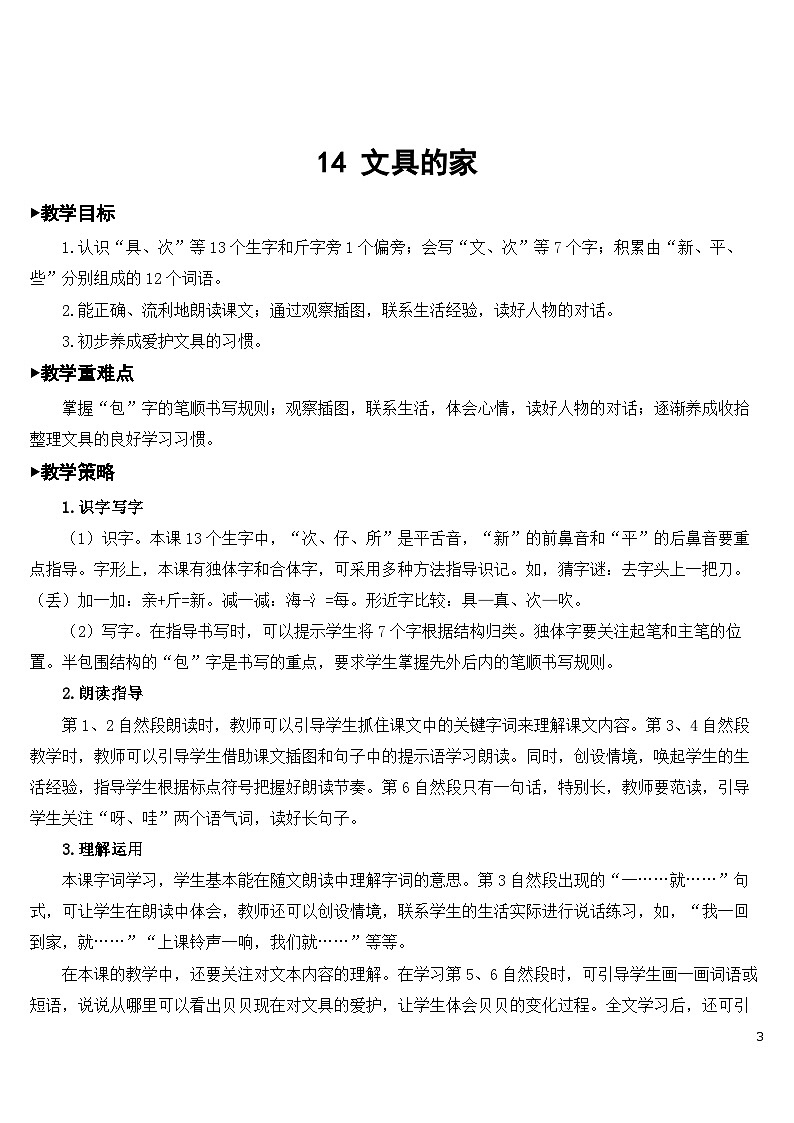 14 文具的家

▶教学目标

1.认识“具、次”等13个生字和斤字旁1个偏旁；会写“文、次”等7个字；积累由“新、平、些”分别组成的12个词语。

2.能正确、流利地朗读课文；通过观察插图，联系生活经验，读好人物的对话。

3.初步养成爱护文具的习惯。

▶教学重难点

掌握“包”字的笔顺书写规则；观察插图，联系生活，体会心情，读好人物的对话；逐渐养成收拾整理文具的良好学习习惯。

▶教学策略

1.识字写字

（1）识字。本课13个生字中，“次、仔、所”是平舌音，“新”的前鼻音和“平”的后鼻音要重点指导。字形上，本课有独体字和合体字，可采用多种方法指导识记。如，猜字谜：去字头上一把刀。（丢）加一加：亲+斤=新。减一减：海-氵=每。形近字比较：具—真、次—吹。

（2）写字。在指导书写时，可以提示学生将7个字根据结构归类。独体字要关注起笔和主笔的位置。半包围结构的“包”字是书写的重点，要求学生掌握先外后内的笔顺书写规则。

2.朗读指导

第1、2自然段朗读时，教师可以引导学生抓住课文中的关键字词来理解课文内容。第3、4自然段教学时，教师可以引导学生借助课文插图和句子中的提示语学习朗读。同时，创设情境，唤起学生的生活经验，指导学生根据标点符号把握好朗读节奏。第6自然段只有一句话，特别长，教师要范读，引导学生关注“呀、哇”两个语气词，读好长句子。

3.理解运用

本课字词学习，学生基本能在随文朗读中理解字词的意思。第3自然段出现的“一……就……”句式，可让学生在朗读中体会，教师还可以创设情境，联系学生的生活实际进行说话练习，如，“我一回到家，就……”“上课铃声一响，我们就……”等等。

在本课的教学中，还要关注对文本内容的理解。在学习第5、6自然段时，可引导学生画一画词语或短语，说说从哪里可以看出贝贝现在对文具的爱护，让学生体会贝贝的变化过程。全文学习后，还可引

3